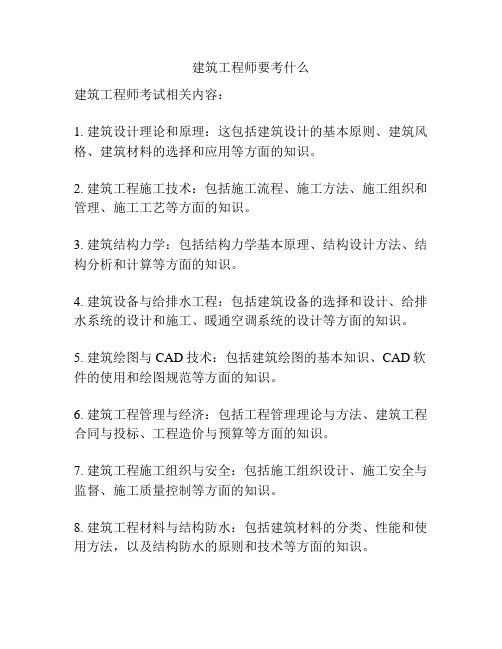 建筑工程师要考什么

建筑工程师考试相关内容：

1. 建筑设计理论和原理：这包括建筑设计的基本原则、建筑风格、建筑材料的选择和应用等方面的知识。

2. 建筑工程施工技术：包括施工流程、施工方法、施工组织和管理、施工工艺等方面的知识。

3. 建筑结构力学：包括结构力学基本原理、结构设计方法、结构分析和计算等方面的知识。

4. 建筑设备与给排水工程：包括建筑设备的选择和设计、给排水系统的设计和施工、暖通空调系统的设计等方面的知识。

5. 建筑绘图与 CAD 技术：包括建筑绘图的基本知识、CAD 软件的使用和绘图规范等方面的知识。

6. 建筑工程管理与经济：包括工程管理理论与方法、建筑工程合同与投标、工程造价与预算等方面的知识。

7. 建筑工程施工组织与安全：包括施工组织设计、施工安全与监督、施工质量控制等方面的知识。

8. 建筑工程材料与结构防水：包括建筑材料的分类、性能和使用方法，以及结构防水的原则和技术等方面的知识。